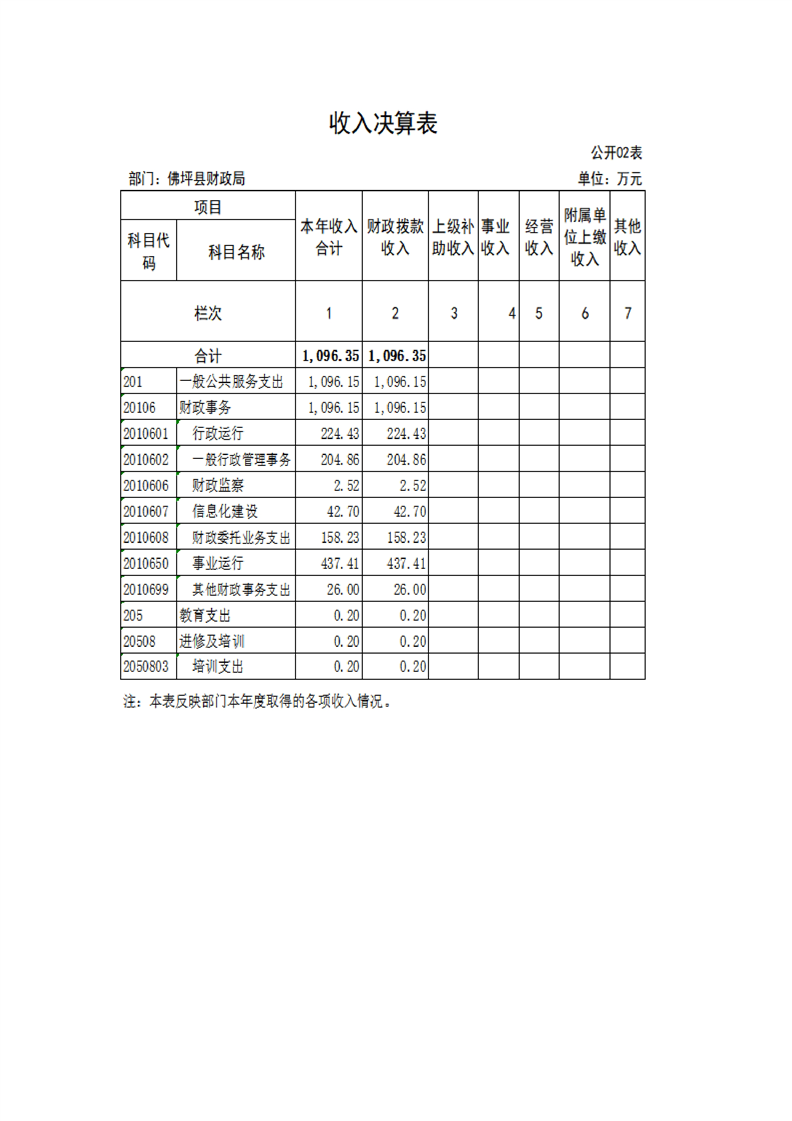 收入决算表

公开02表

部门：佛坪县财政局

单位：万元

| 项目 | | 本年收入合计 | 财政拨款收入 | 上级补助收入 | 事业收入 | 经营收入 | 附属单位上缴收入 | 其他收入 |
|---|---|---|---|---|---|---|---|---|
| 科目代码 | 科目名称 | | | | | | | |
| 栏次 | | 1 | 2 | 3 | 4 | 5 | 6 | 7 |
| 合计 | | 1,096.35 | 1,096.35 | | | | | |
| 201 | 一般公共服务支出 | 1,096.15 | 1,096.15 | | | | | |
| 20106 | 财政事务 | 1,096.15 | 1,096.15 | | | | | |
| 2010601 | 行政运行 | 224.43 | 224.43 | | | | | |
| 2010602 | 一般行政管理事务 | 204.86 | 204.86 | | | | | |
| 2010606 | 财政监察 | 2.52 | 2.52 | | | | | |
| 2010607 | 信息化建设 | 42.70 | 42.70 | | | | | |
| 2010608 | 财政委托业务支出 | 158.23 | 158.23 | | | | | |
| 2010650 | 事业运行 | 437.41 | 437.41 | | | | | |
| 2010699 | 其他财政事务支出 | 26.00 | 26.00 | | | | | |
| 205 | 教育支出 | 0.20 | 0.20 | | | | | |
| 20508 | 进修及培训 | 0.20 | 0.20 | | | | | |
| 2050803 | 培训支出 | 0.20 | 0.20 | | | | | |

注：本表反映部门本年度取得的各项收入情况。